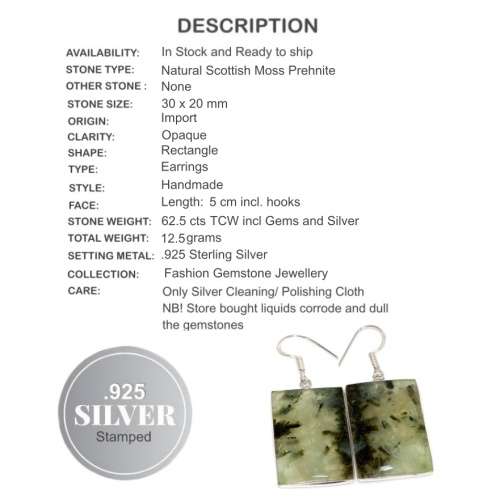 DESCRIPTION

| | |
|---|---|
| AVAILABILITY: | In Stock and Ready to ship |
| STONE TYPE: | Natural Scottish Moss Prehnite |
| OTHER STONE : | None |
| STONE SIZE: | 30 x 20 mm |
| ORIGIN: | Import |
| CLARITY: | Opaque |
| SHAPE: | Rectangle |
| TYPE: | Earrings |
| STYLE: | Handmade |
| FACE: | Length: 5 cm incl. hooks |
| STONE WEIGHT: | 62.5 cts TCW incl Gems and Silver |
| TOTAL WEIGHT: | 12.5grams |
| SETTING METAL: | .925 Sterling Silver |
| COLLECTION: | Fashion Gemstone Jewellery |
| CARE: | Only Silver Cleaning/ Polishing Cloth NB! Store bought liquids corrode and dull the gemstones |

.925
SILVER
Stamped